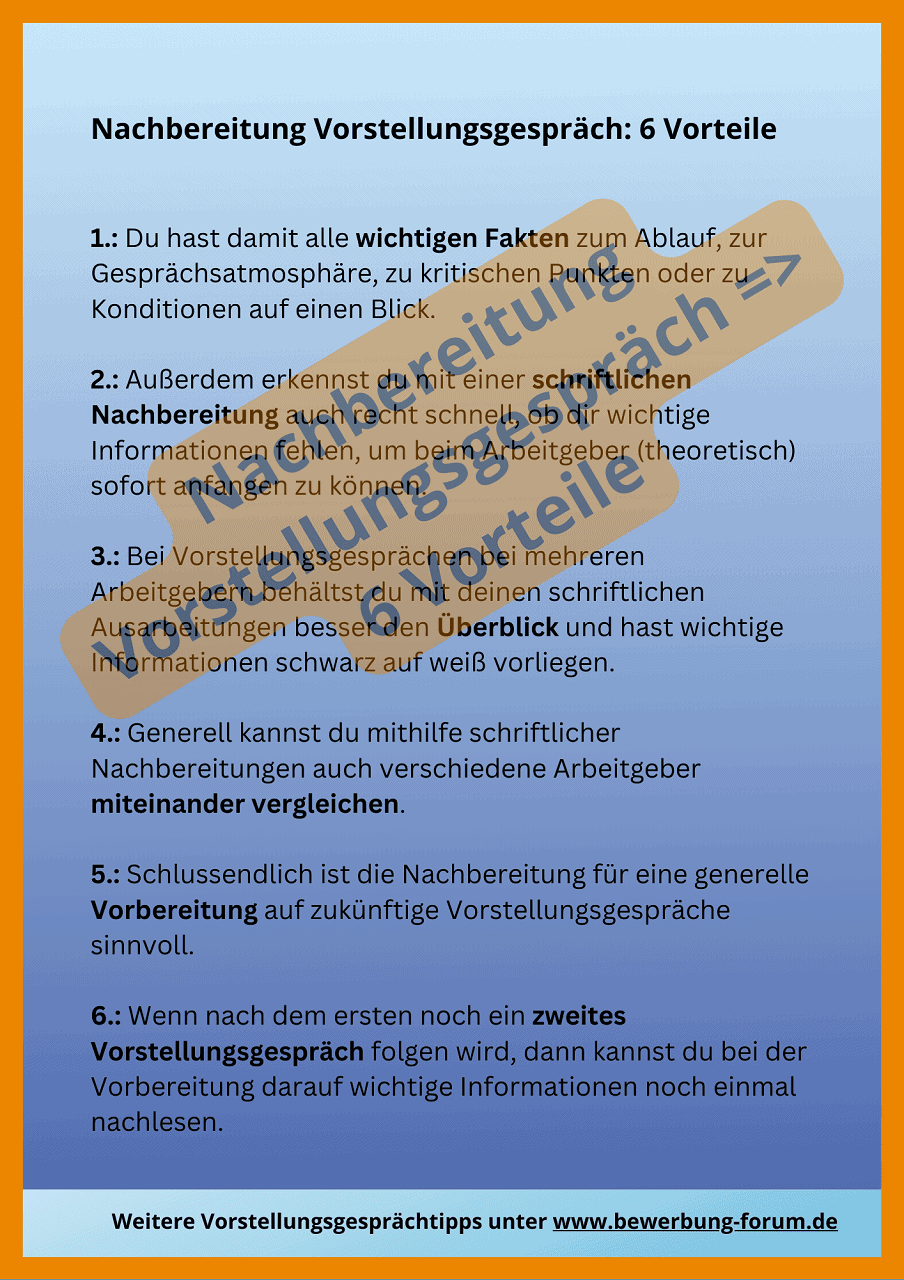 Nachbereitung Vorstellungsgespräch: 6 Vorteile

1.: Du hast damit alle wichtigen Fakten zum Ablauf, zur Gesprächsatmosphäre, zu kritischen Punkten oder zu Konditionen auf einen Blick.

2.: Außerdem erkennst du mit einer schriftlichen Nachbereitung auch recht schnell, ob dir wichtige Informationen fehlen, um beim Arbeitgeber (theoretisch) sofort anfangen zu können.

3.: Bei Vorstellungsgesprächen bei mehreren Arbeitgebern behältst du mit deinen schriftlichen Ausarbeitungen besser den Überblick und hast wichtige Informationen schwarz auf weiß vorliegen.

4.: Generell kannst du mithilfe schriftlicher Nachbereitungen auch verschiedene Arbeitgeber miteinander vergleichen.

5.: Schlussendlich ist die Nachbereitung für eine generelle Vorbereitung auf zukünftige Vorstellungsgespräche sinnvoll.

6.: Wenn nach dem ersten noch ein zweites Vorstellungsgespräch folgen wird, dann kannst du bei der Vorbereitung darauf wichtige Informationen noch einmal nachlesen.

Nachbereitung Vorstellungsgespräch => 6 Vorteile

Weitere Vorstellungsgesprächtipps unter www.bewerbung-forum.de